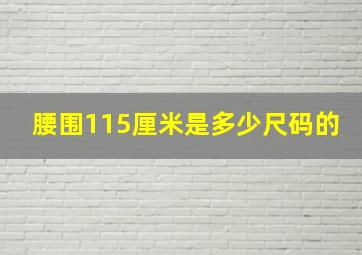 腰围115厘米是多少尺码的